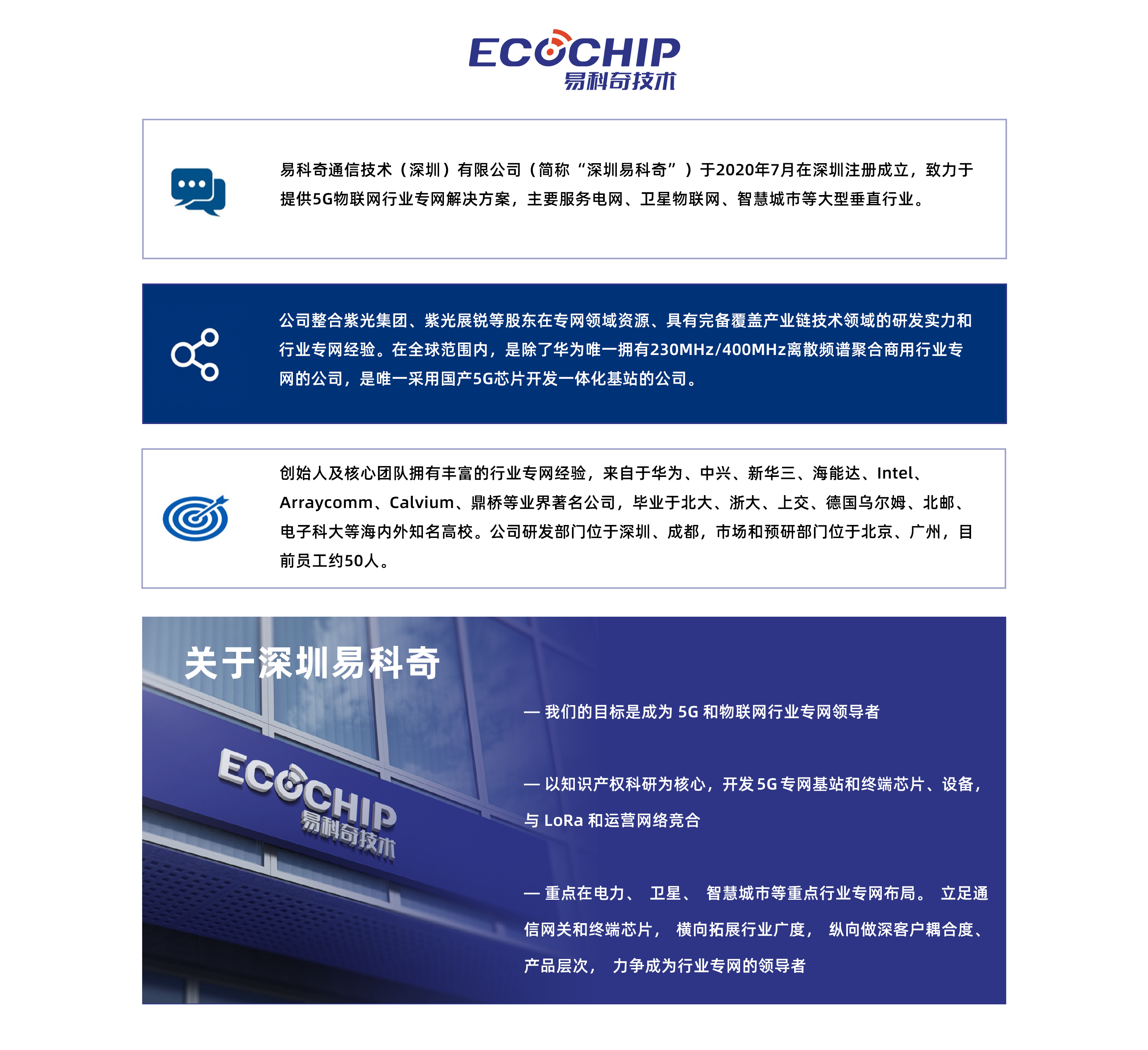 ECOCHIP
易科奇技术

易科奇通信技术（深圳）有限公司（简称“深圳易科奇”）于2020年7月在深圳注册成立，致力于提供5G物联网行业专网解决方案，主要服务电网、卫星物联网、智慧城市等大型垂直行业。

公司整合紫光集团、紫光展锐等股东在专网领域资源、具有完备覆盖产业链技术领域的研发实力和行业专网经验。在全球范围内，是除了华为唯一拥有230MHz/400MHz离散频谱聚合商用行业专网的公司，是唯一采用国产5G芯片开发一体化基站的公司。

创始人及核心团队拥有丰富的行业专网经验，来自于华为、中兴、新华三、海能达、Intel、Arraycomm、Calvium、鼎桥等业界著名公司，毕业于北大、浙大、上交、德国乌尔姆、北邮、电子科大等海内外知名高校。公司研发部门位于深圳、成都，市场和预研部门位于北京、广州，目前员工约50人。

关于深圳易科奇

ECOCHIP
易科奇技术

— 我们的目标是成为5G和物联网行业专网领导者

— 以知识产权科研为核心，开发5G专网基站和终端芯片、设备，与LoRa和运营网络竞合

— 重点在电力、 卫星、 智慧城市等重点行业专网布局。 立足通信网关和终端芯片， 横向拓展行业广度， 纵向做深客户耦合度、产品层次， 力争成为行业专网的领导者